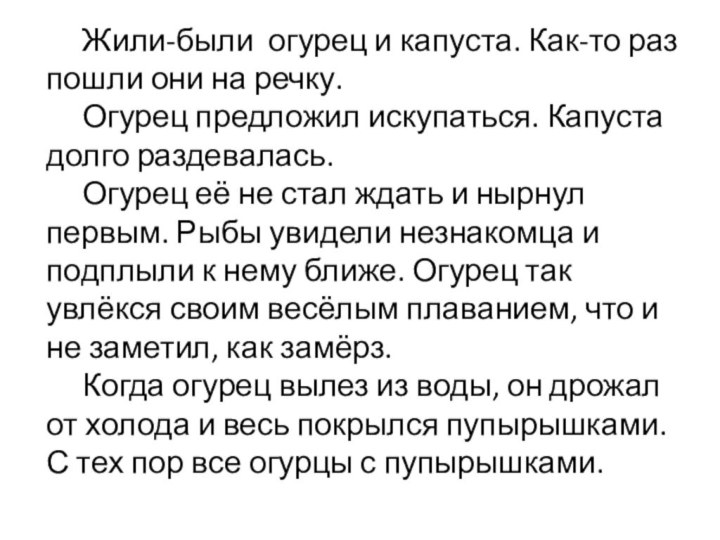 Жили-были огурец и капуста. Как-то раз пошли они на речку.

Огурец предложил искупаться. Капуста долго раздевалась.

Огурец её не стал ждать и нырнул первым. Рыбы увидели незнакомца и подплыли к нему ближе. Огурец так увлёкся своим весёлым плаванием, что и не заметил, как замёрз.

Когда огурец вылез из воды, он дрожал от холода и весь покрылся пупырышками. С тех пор все огурцы с пупырышками.